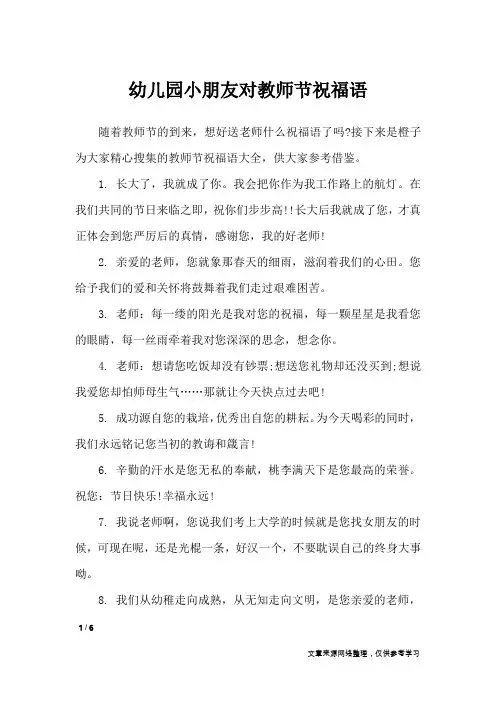 幼儿园小朋友对教师节祝福语

随着教师节的到来，想好送老师什么祝福语了吗?接下来是橙子为大家精心搜集的教师节祝福语大全，供大家参考借鉴。

1. 长大了，我就成了你。我会把你作为我工作路上的航灯。在我们共同的节日来临之即，祝你们步步高!!长大后我就成了您，才真正体会到您严厉后的真情，感谢您，我的好老师!

2. 亲爱的老师，您就象那春天的细雨，滋润着我们的心田。您给予我们的爱和关怀将鼓舞着我们走过艰难困苦。

3. 老师：每一缕的阳光是我对您的祝福，每一颗星星是我看您的眼睛，每一丝雨牵着我对您深深的思念，想念你。

4. 老师：想请您吃饭却没有钞票;想送您礼物却还没买到;想说我爱您却怕师母生气……那就让今天快点过去吧!

5. 成功源自您的栽培，优秀出自您的耕耘。为今天喝彩的同时，我们永远铭记您当初的教诲和箴言!

6. 辛勤的汗水是您无私的奉献，桃李满天下是您最高的荣誉。祝您：节日快乐!幸福永远!

7. 我说老师啊，您说我们考上大学的时候就是您找女朋友的时候，可现在呢，还是光棍一条，好汉一个，不要耽误自己的终身大事呦。

8. 我们从幼稚走向成熟，从无知走向文明，是您亲爱的老师，

1 / 6

文章来源网络整理，仅供参考学习